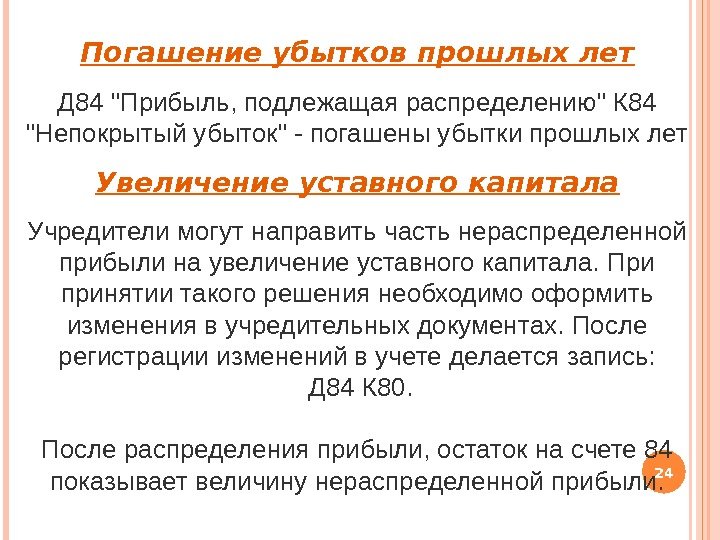 Погашение убытков прошлых лет

Д84 "Прибыль, подлежащая распределению" К84 "Непокрытый убыток" - погашены убытки прошлых лет

Увеличение уставного капитала

Учредители могут направить часть нераспределенной прибыли на увеличение уставного капитала. При принятии такого решения необходимо оформить изменения в учредительных документах. После регистрации изменений в учете делается запись: Д84 К80.

После распределения прибыли, остаток на счете 84 показывает величину нераспределенной прибыли.

24